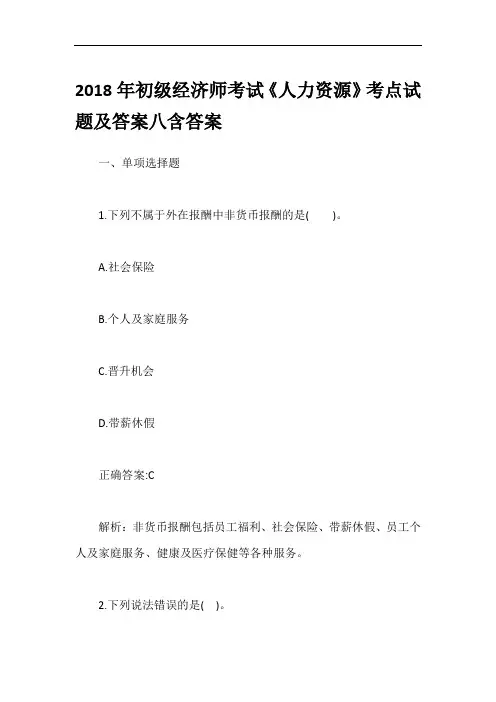 2018 年初级经济师考试《人力资源》考点试题及答案八含答案

一、单项选择题

1.下列不属于外在报酬中非货币报酬的是(　　)。

A.社会保险

B.个人及家庭服务

C.晋升机会

D.带薪休假

正确答案:C

解析：非货币报酬包括员工福利、社会保险、带薪休假、员工个人及家庭服务、健康及医疗保健等各种服务。

2.下列说法错误的是(　)。